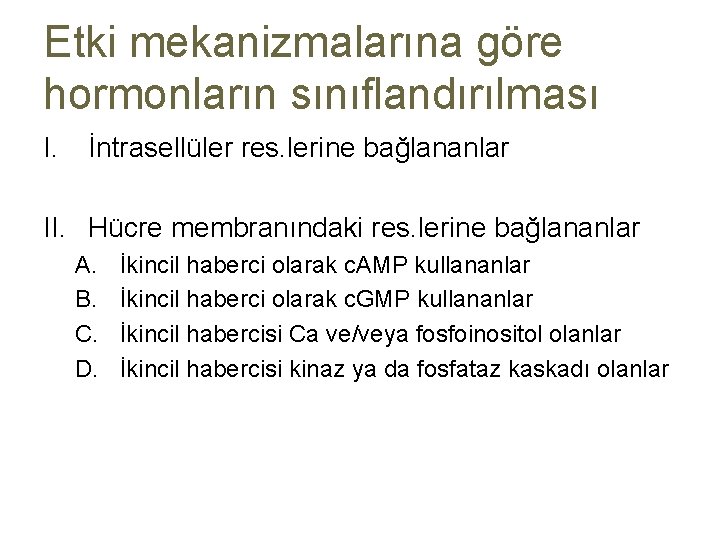 Etki mekanizmalarına göre hormonların sınıflandırılması

I. İntrasellüler res.lerine bağlananlar

II. Hücre membranındaki res.lerine bağlananlar
A. İkincil haberci olarak cAMP kullananlar
B. İkincil haberci olarak cGMP kullananlar
C. İkincil habercisi Ca ve/veya fosfoinositol olanlar
D. İkincil habercisi kinaz ya da fosfataz kaskadı olanlar